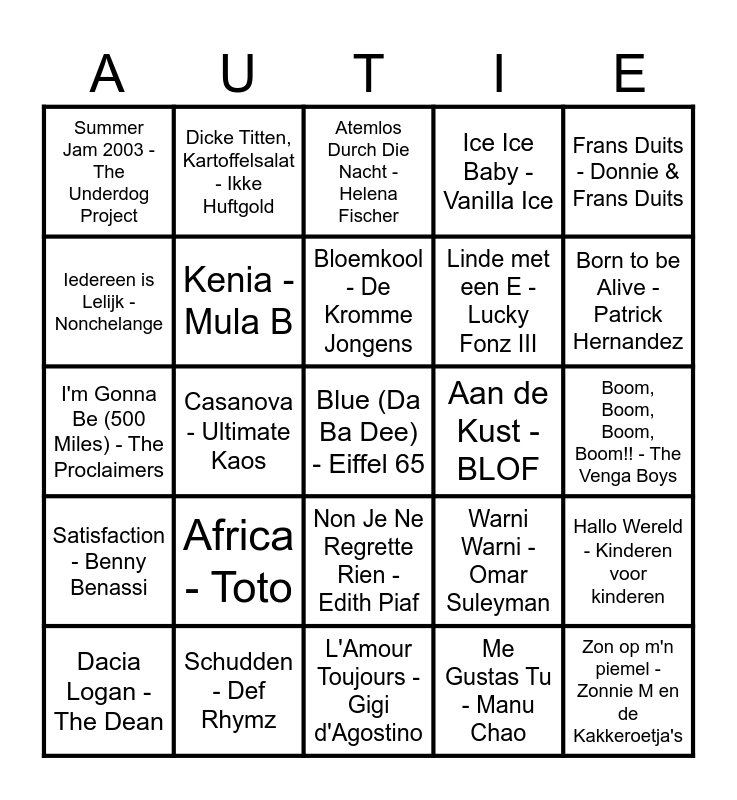 | A | U | T | I | E |
|---|---|---|---|---|
| Summer Jam 2003 - The Underdog Project | Dicke Titten, Kartoffelsalat - Ikke Huftgold | Atemlos Durch Die Nacht - Helena Fischer | Ice Ice Baby - Vanilla Ice | Frans Duits - Donnie & Frans Duits |
| Iedereen is Lelijk - Nonchelange | Kenia - Mula B | Bloemkool - De Kromme Jongens | Linde met een E - Lucky Fonz III | Born to be Alive - Patrick Hernandez |
| I'm Gonna Be (500 Miles) - The Proclaimers | Casanova - Ultimate Kaos | Blue (Da Ba Dee) - Eiffel 65 | Aan de Kust - BLOF | Boom, Boom, Boom, Boom!! - The Venga Boys |
| Satisfaction - Benny Benassi | Africa - Toto | Non Je Ne Regrette Rien - Edith Piaf | Warni Warni - Omar Suleyman | Hallo Wereld - Kinderen voor kinderen |
| Dacia Logan - The Dean | Schudden - Def Rhymz | L'Amour Toujours - Gigi d'Agostino | Me Gustas Tu - Manu Chao | Zon op m'n piemel - Zonnie M en de Kakkeroetja's |